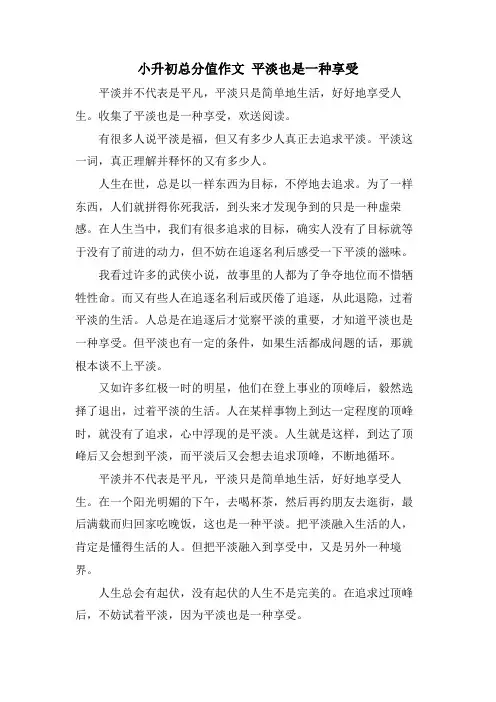 小升初总分值作文 平淡也是一种享受

平淡并不代表是平凡，平淡只是简单地生活，好好地享受人生。收集了平淡也是一种享受，欢送阅读。

有很多人说平淡是福，但又有多少人真正去追求平淡。平淡这一词，真正理解并释怀的又有多少人。

人生在世，总是以一样东西为目标，不停地去追求。为了一样东西，人们就拼得你死我活，到头来才发现争到的只是一种虚荣感。在人生当中，我们有很多追求的目标，确实人没有了目标就等于没有了前进的动力，但不妨在追逐名利后感受一下平淡的滋味。

我看过许多的武侠小说，故事里的人都为了争夺地位而不惜牺牲性命。而又有些人在追逐名利后或厌倦了追逐，从此退隐，过着平淡的生活。人总是在追逐后才觉察平淡的重要，才知道平淡也是一种享受。但平淡也有一定的条件，如果生活都成问题的话，那就根本谈不上平淡。

又如许多红极一时的明星，他们在登上事业的顶峰后，毅然选择了退出，过着平淡的生活。人在某样事物上到达一定程度的顶峰时，就没有了追求，心中浮现的是平淡。人生就是这样，到达了顶峰后又会想到平淡，而平淡后又会想去追求顶峰，不断地循环。

平淡并不代表是平凡，平淡只是简单地生活，好好地享受人生。在一个阳光明媚的下午，去喝杯茶，然后再约朋友去逛街，最后满载而归回家吃晚饭，这也是一种平淡。把平淡融入生活的人，肯定是懂得生活的人。但把平淡融入到享受中，又是另外一种境界。

人生总会有起伏，没有起伏的人生不是完美的。在追求过顶峰后，不妨试着平淡，因为平淡也是一种享受。